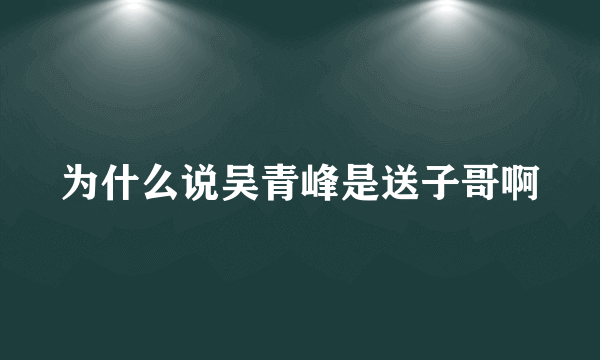 为什么说吴青峰是送子哥啊